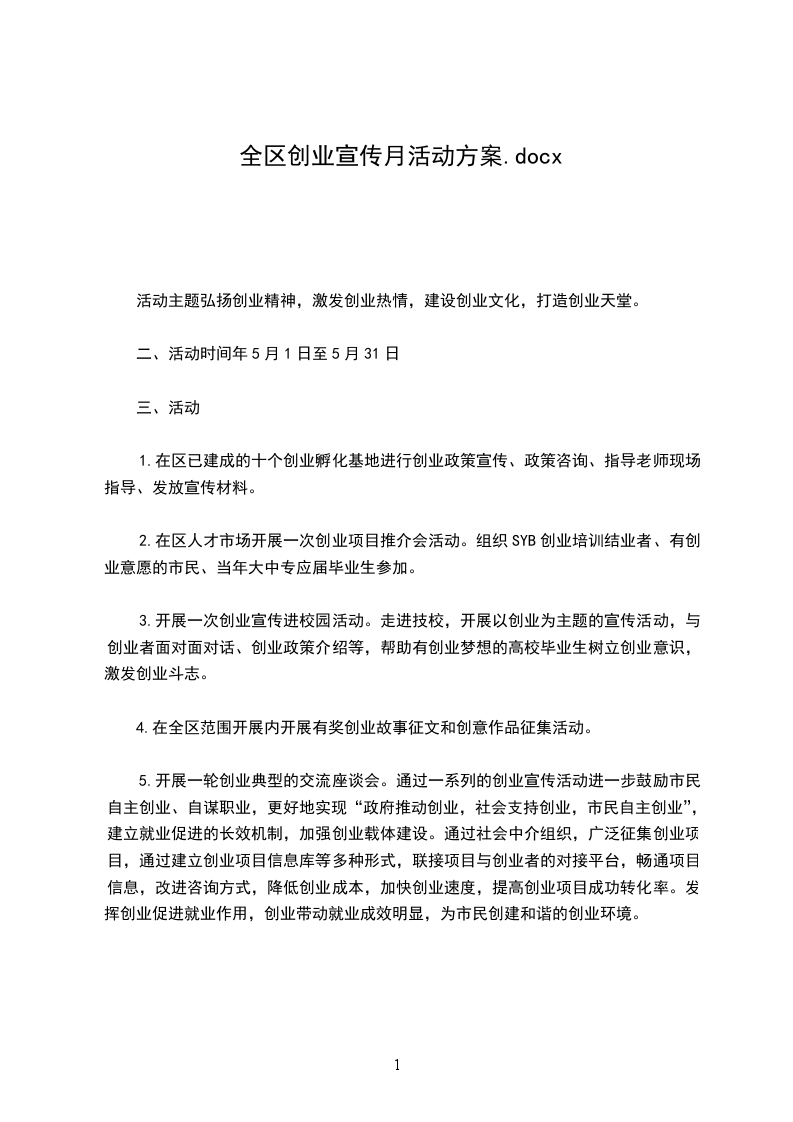 全区创业宣传月活动方案.docx

活动主题弘扬创业精神，激发创业热情，建设创业文化，打造创业天堂。

二、活动时间年5月1日至5月31日

三、活动

1.在区已建成的十个创业孵化基地进行创业政策宣传、政策咨询、指导老师现场指导、发放宣传材料。

2.在区人才市场开展一次创业项目推介会活动。组织SYB创业培训结业者、有创业意愿的市民、当年大中专应届毕业生参加。

3.开展一次创业宣传进校园活动。走进技校，开展以创业为主题的宣传活动，与创业者面对面对话、创业政策介绍等，帮助有创业梦想的高校毕业生树立创业意识，激发创业斗志。

4.在全区范围开展内开展有奖创业故事征文和创意作品征集活动。

5.开展一轮创业典型的交流座谈会。通过一系列的创业宣传活动进一步鼓励市民自主创业、自谋职业，更好地实现“政府推动创业，社会支持创业，市民自主创业”，建立就业促进的长效机制，加强创业载体建设。通过社会中介组织，广泛征集创业项目，通过建立创业项目信息库等多种形式，联接项目与创业者的对接平台，畅通项目信息，改进咨询方式，降低创业成本，加快创业速度，提高创业项目成功转化率。发挥创业促进就业作用，创业带动就业成效明显，为市民创建和谐的创业环境。

1